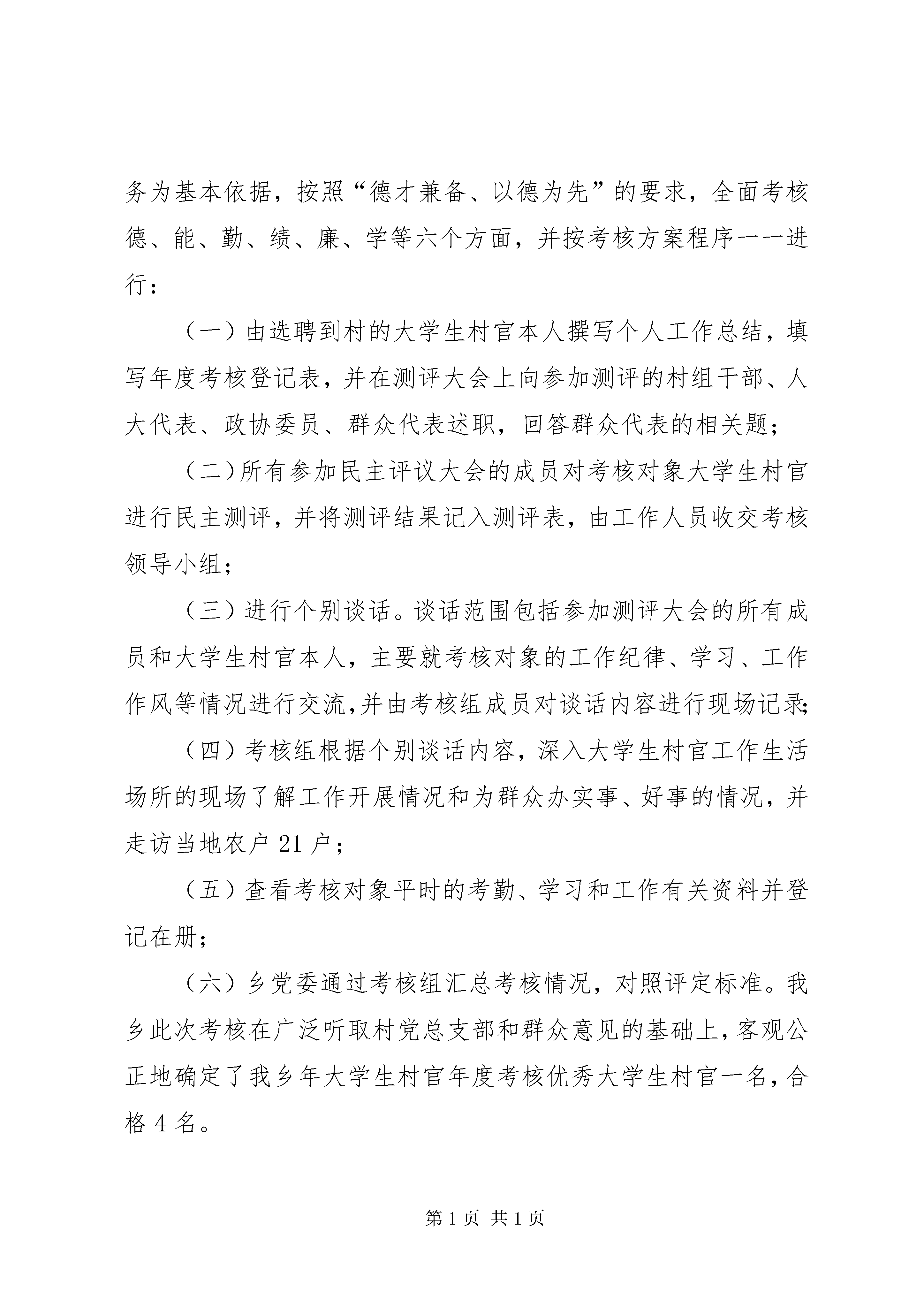 务为基本依据，按照“德才兼备、以德为先”的要求，全面考核德、能、勤、绩、廉、学等六个方面，并按考核方案程序一一进行：

（一）由选聘到村的大学生村官本人撰写个人工作总结，填写年度考核登记表，并在测评大会上向参加测评的村组干部、人大代表、政协委员、群众代表述职，回答群众代表的相关题；

（二）所有参加民主评议大会的成员对考核对象大学生村官进行民主测评，并将测评结果记入测评表，由工作人员收交考核领导小组；

（三）进行个别谈话。谈话范围包括参加测评大会的所有成员和大学生村官本人，主要就考核对象的工作纪律、学习、工作作风等情况进行交流，并由考核组成员对谈话内容进行现场记录；

（四）考核组根据个别谈话内容，深入大学生村官工作生活场所的现场了解工作开展情况和为群众办实事、好事的情况，并走访当地农户 21 户；

（五）查看考核对象平时的考勤、学习和工作有关资料并登记在册；

（六）乡党委通过考核组汇总考核情况，对照评定标准。我乡此次考核在广泛听取村党总支部和群众意见的基础上，客观公正地确定了我乡年大学生村官年度考核优秀大学生村官一名，合格 4 名。

第 1 页 共 1 页